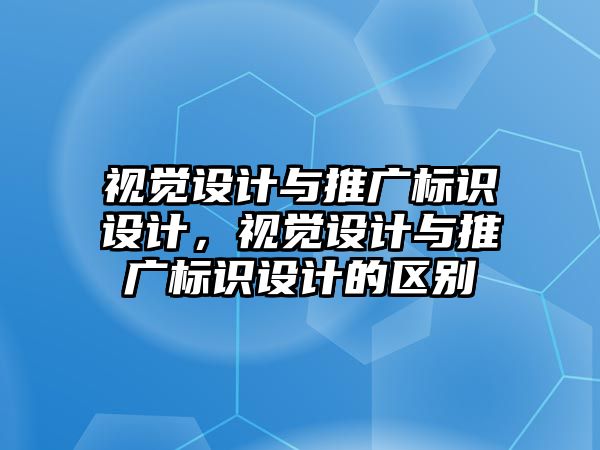 视觉设计与推广标识设计，视觉设计与推广标识设计的区别